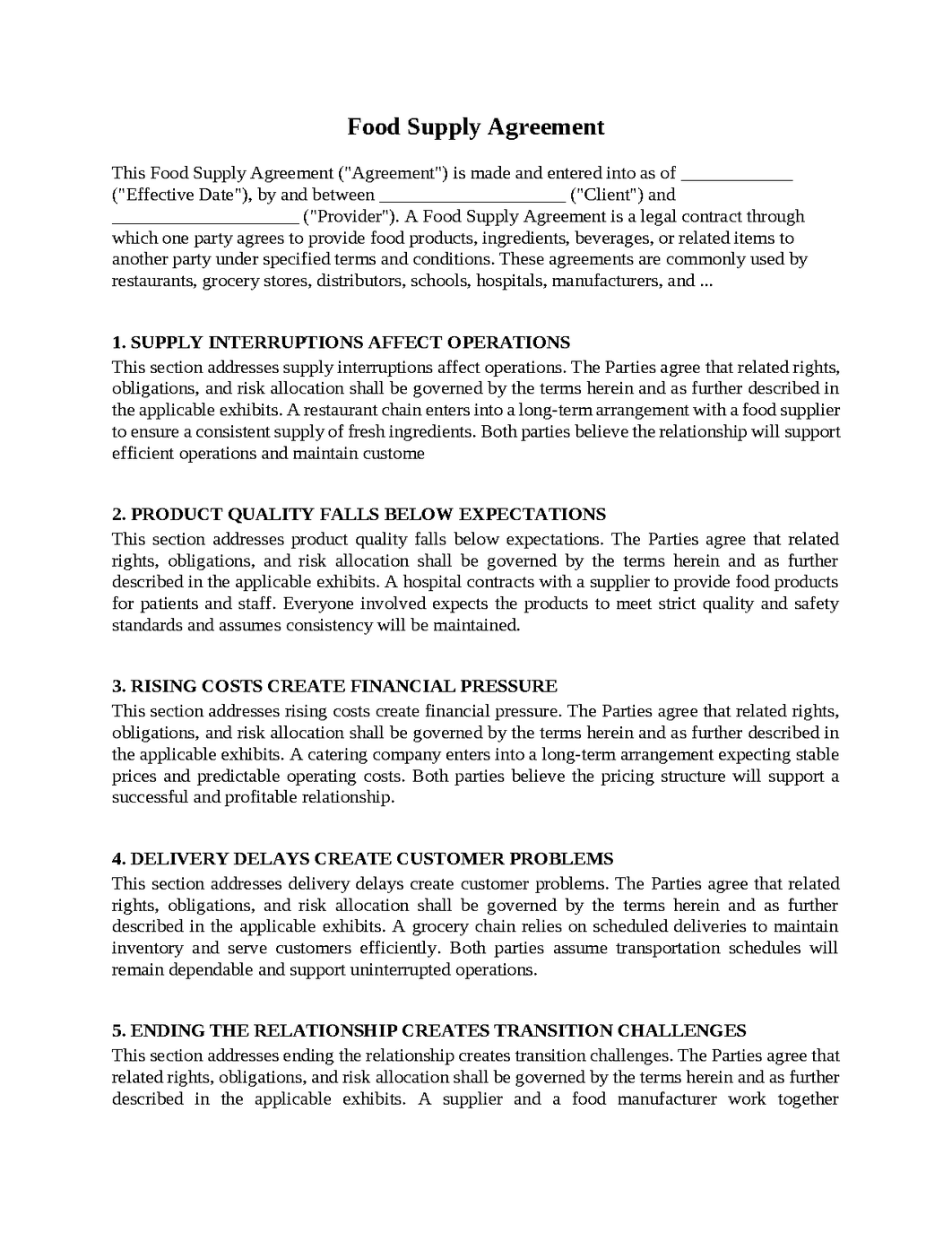 Food Supply Agreement

This Food Supply Agreement ("Agreement") is made and entered into as of ____ ("Effective Date"), by and between ____ ("Client") and ____ ("Provider"). A Food Supply Agreement is a legal contract through which one party agrees to provide food products, ingredients, beverages, or related items to another party under specified terms and conditions. These agreements are commonly used by restaurants, grocery stores, distributors, schools, hospitals, manufacturers, and ...

1. SUPPLY INTERRUPTIONS AFFECT OPERATIONS
This section addresses supply interruptions affect operations. The Parties agree that related rights, obligations, and risk allocation shall be governed by the terms herein and as further described in the applicable exhibits. A restaurant chain enters into a long-term arrangement with a food supplier to ensure a consistent supply of fresh ingredients. Both parties believe the relationship will support efficient operations and maintain custome

2. PRODUCT QUALITY FALLS BELOW EXPECTATIONS
This section addresses product quality falls below expectations. The Parties agree that related rights, obligations, and risk allocation shall be governed by the terms herein and as further described in the applicable exhibits. A hospital contracts with a supplier to provide food products for patients and staff. Everyone involved expects the products to meet strict quality and safety standards and assumes consistency will be maintained.

3. RISING COSTS CREATE FINANCIAL PRESSURE
This section addresses rising costs create financial pressure. The Parties agree that related rights, obligations, and risk allocation shall be governed by the terms herein and as further described in the applicable exhibits. A catering company enters into a long-term arrangement expecting stable prices and predictable operating costs. Both parties believe the pricing structure will support a successful and profitable relationship.

4. DELIVERY DELAYS CREATE CUSTOMER PROBLEMS
This section addresses delivery delays create customer problems. The Parties agree that related rights, obligations, and risk allocation shall be governed by the terms herein and as further described in the applicable exhibits. A grocery chain relies on scheduled deliveries to maintain inventory and serve customers efficiently. Both parties assume transportation schedules will remain dependable and support uninterrupted operations.

5. ENDING THE RELATIONSHIP CREATES TRANSITION CHALLENGES
This section addresses ending the relationship creates transition challenges. The Parties agree that related rights, obligations, and risk allocation shall be governed by the terms herein and as further described in the applicable exhibits. A supplier and a food manufacturer work together